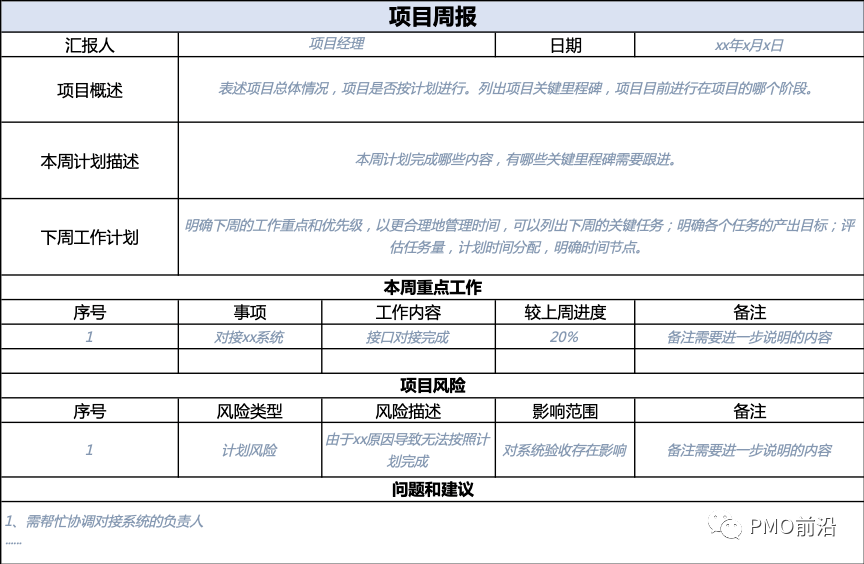 项目周报

| 汇报人 | 项目经理 | 日期 | xx年x月x日 |
|---|---|---|---|
| 项目概述 | 表述项目总体情况，项目是否按计划进行。列出项目关键里程碑，项目目前进行在项目的哪个阶段。 | | |
| 本周计划描述 | 本周计划完成哪些内容，有哪些关键里程碑需要跟进。 | | |
| 下周工作计划 | 明确下周的工作重点和优先级，以更合理地管理时间，可以列出下周的关键任务；明确各个任务的产出目标；评估任务量，计划时间分配，明确时间节点。 | | |

本周重点工作

| 序号 | 事项 | 工作内容 | 较上周进度 | 备注 |
|---|---|---|---|---|
| 1 | 对接xx系统 | 接口对接完成 | 20% | 备注需要进一步说明的内容 |
| | | | | |

项目风险

| 序号 | 风险类型 | 风险描述 | 影响范围 | 备注 |
|---|---|---|---|---|
| 1 | 计划风险 | 由于xx原因导致无法按照计划完成 | 对系统验收存在影响 | 备注需要进一步说明的内容 |

问题和建议

1、需帮忙协调对接系统的负责人
......

PMO前沿